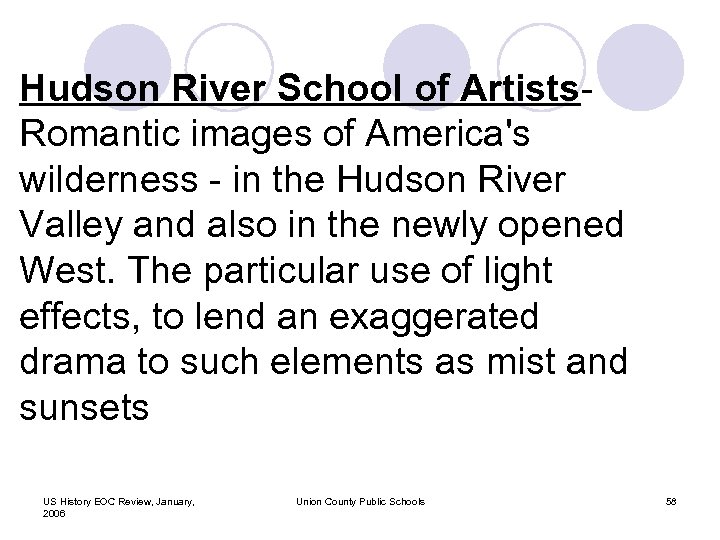 Hudson River School of Artists- Romantic images of America's wilderness - in the Hudson River Valley and also in the newly opened West. The particular use of light effects, to lend an exaggerated drama to such elements as mist and sunsets

US History EOC Review, January, 2006

Union County Public Schools

58